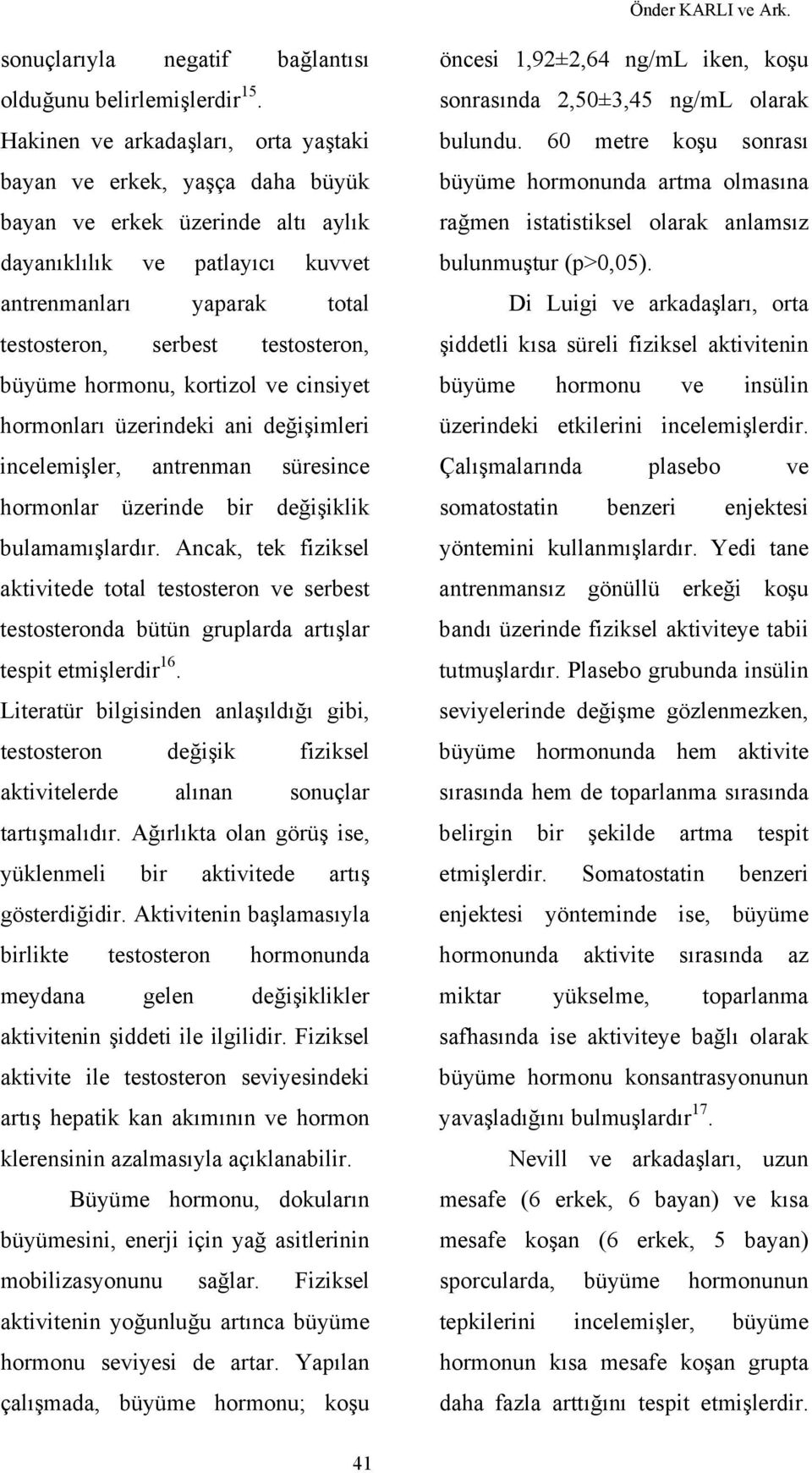 Önder KARLI ve Ark.

sonuçlarıyla negatif bağlantısı olduğunu belirlemişlerdir$^{15}$.

Hakinen ve arkadaşları, orta yaştaki bayan ve erkek, yaşça daha büyük bayan ve erkek üzerinde altı aylık dayanıklılık ve patlayıcı kuvvet antrenmanları yaparak total testosteron, serbest testosteron, büyüme hormonu, kortizol ve cinsiyet hormonları üzerindeki ani değişimleri incelemişler, antrenman süresince hormonlar üzerinde bir değişiklik bulamamışlardır. Ancak, tek fiziksel aktivitede total testosteron ve serbest testosteronda bütün gruplarda artışlar tespit etmişlerdir$^{16}$.

Literatür bilgisinden anlaşıldığı gibi, testosteron değişik fiziksel aktivitelerde alınan sonuçlar tartışmalıdır. Ağırlıkta olan görüş ise, yüklenmeli bir aktivitede artış gösterdiğidir. Aktivitenin başlamasıyla birlikte testosteron hormonunda meydana gelen değişiklikler aktivitenin şiddeti ile ilgilidir. Fiziksel aktivite ile testosteron seviyesindeki artış hepatik kan akımının ve hormon klerensinin azalmasıyla açıklanabilir.

Büyüme hormonu, dokuların büyümesini, enerji için yağ asitlerinin mobilizasyonunu sağlar. Fiziksel aktivitenin yoğunluğu artınca büyüme hormonu seviyesi de artar. Yapılan çalışmada, büyüme hormonu; koşu öncesi 1,92±2,64 ng/mL iken, koşu sonrasında 2,50±3,45 ng/mL olarak bulundu. 60 metre koşu sonrası büyüme hormonunda artma olmasına rağmen istatistiksel olarak anlamsız bulunmuştur (p>0,05).

Di Luigi ve arkadaşları, orta şiddetli kısa süreli fiziksel aktivitenin büyüme hormonu ve insülin üzerindeki etkilerini incelemişlerdir. Çalışmalarında plasebo ve somatostatin benzeri enjektesi yöntemini kullanmışlardır. Yedi tane antrenmansız gönüllü erkeği koşu bandı üzerinde fiziksel aktiviteye tabii tutmuşlardır. Plasebo grubunda insülin seviyelerinde değişme gözlenmezken, büyüme hormonunda hem aktivite sırasında hem de toparlanma sırasında belirgin bir şekilde artma tespit etmişlerdir. Somatostatin benzeri enjektesi yönteminde ise, büyüme hormonunda aktivite sırasında az miktar yükselme, toparlanma safhasında ise aktiviteye bağlı olarak büyüme hormonu konsantrasyonunun yavaşladığını bulmuşlardır$^{17}$.

Nevill ve arkadaşları, uzun mesafe (6 erkek, 6 bayan) ve kısa mesafe koşan (6 erkek, 5 bayan) sporcularda, büyüme hormonunun tepkilerini incelemişler, büyüme hormonun kısa mesafe koşan grupta daha fazla arttığını tespit etmişlerdir.

41